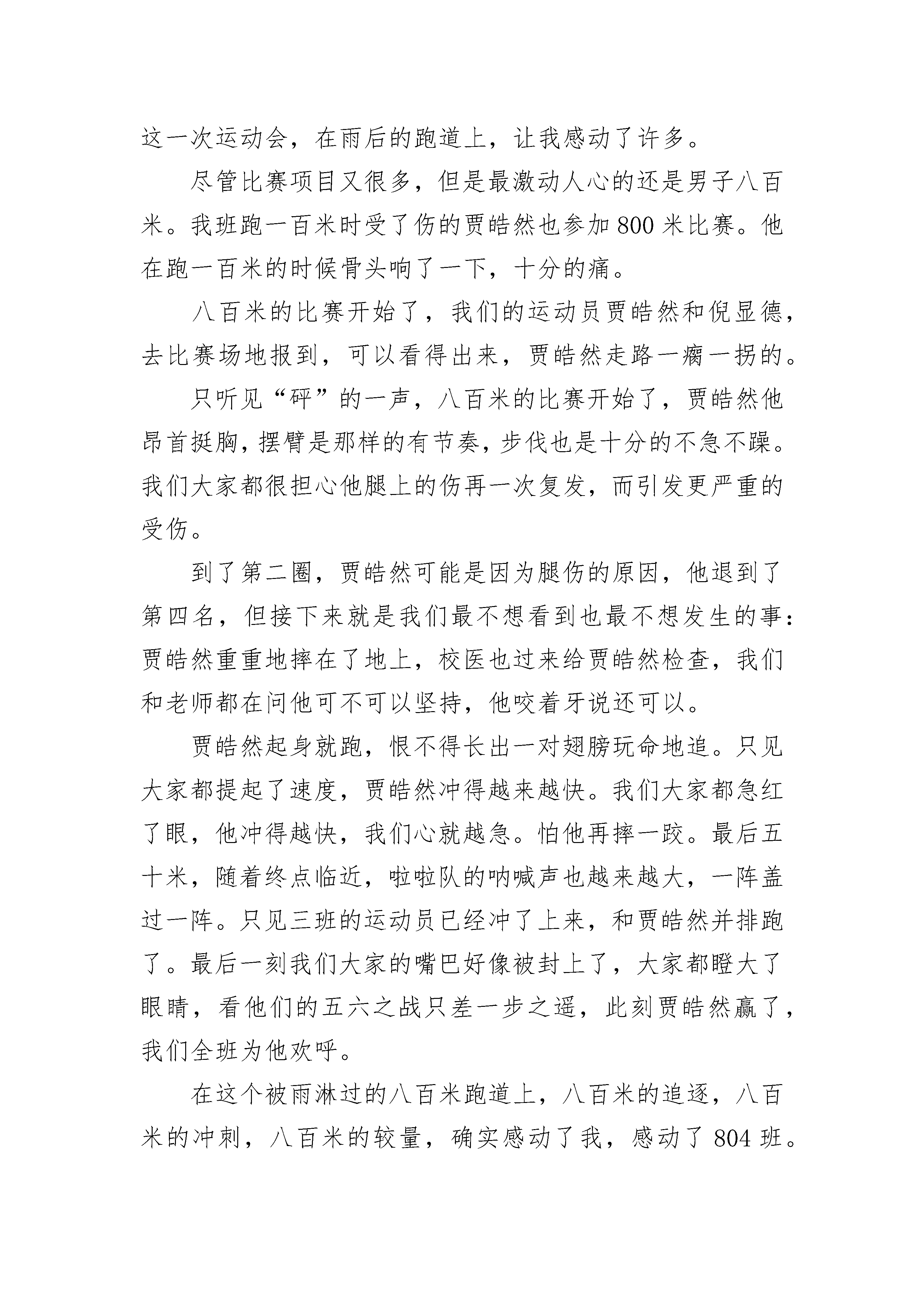 这一次运动会，在雨后的跑道上，让我感动了许多。

尽管比赛项目又很多，但是最激动人心的还是男子八百米。我班跑一百米时受了伤的贾皓然也参加800米比赛。他在跑一百米的时候骨头响了一下，十分的痛。

八百米的比赛开始了，我们的运动员贾皓然和倪显德，去比赛场地报到，可以看得出来，贾皓然走路一瘸一拐的。

只听见“砰”的一声，八百米的比赛开始了，贾皓然他昂首挺胸，摆臂是那样的有节奏，步伐也是十分的不急不躁。我们大家都很担心他腿上的伤再一次复发，而引发更严重的受伤。

到了第二圈，贾皓然可能是因为腿伤的原因，他退到了第四名，但接下来就是我们最不想看到也最不想发生的事：贾皓然重重地摔在了地上，校医也过来给贾皓然检查，我们和老师都在问他可不可以坚持，他咬着牙说还可以。

贾皓然起身就跑，恨不得长出一对翅膀玩命地追。只见大家都提起了速度，贾皓然冲得越来越快。我们大家都急红了眼，他冲得越快，我们心就越急。怕他再摔一跤。最后五十米，随着终点临近，啦啦队的呐喊声也越来越大，一阵盖过一阵。只见三班的运动员已经冲了上来，和贾皓然并排跑了。最后一刻我们大家的嘴巴好像被封上了，大家都瞪大了眼睛，看他们的五六之战只差一步之遥，此刻贾皓然赢了，我们全班为他欢呼。

在这个被雨淋过的八百米跑道上，八百米的追逐，八百米的冲刺，八百米的较量，确实感动了我，感动了804班。